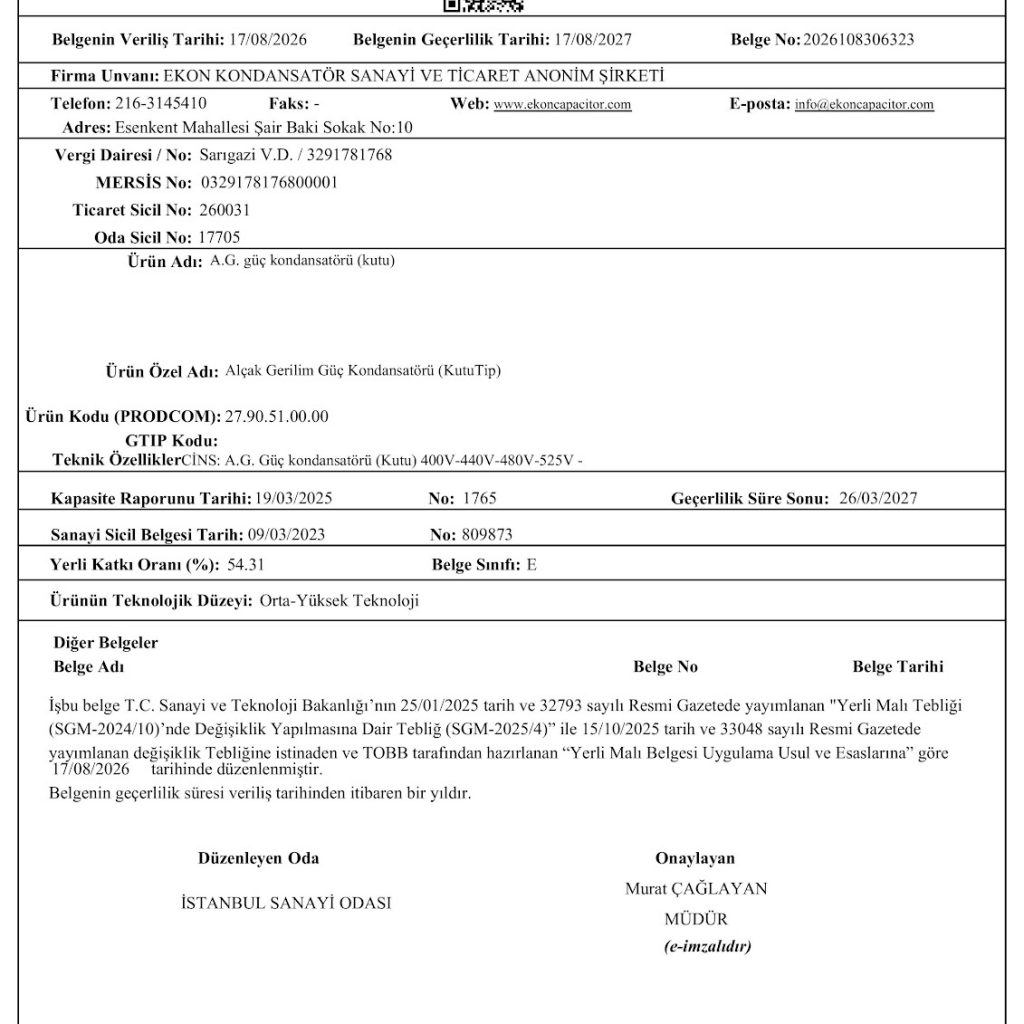 Belgenin Veriliş Tarihi: 17/08/2026 Belgenin Geçerlilik Tarihi: 17/08/2027 Belge No: 2026108306323

Firma Unvanı: EKON KONDANSATÖR SANAYİ VE TİCARET ANONİM ŞİRKETİ

Telefon: 216-3145410 Faks: - Web: www.ekoncapacitor.com E-posta: info@ekoncapacitor.com

Adres: Esenkent Mahallesi Şair Baki Sokak No:10

Vergi Dairesi / No: Sarıgazi V.D. / 3291781768

MERSİS No: 0329178176800001

Ticaret Sicil No: 260031

Oda Sicil No: 17705

Ürün Adı: A.G. güç kondansatörü (kutu)

Ürün Özel Adı: Alçak Gerilim Güç Kondansatörü (KutuTip)

Ürün Kodu (PRODCOM): 27.90.51.00.00

GTIP Kodu:

Teknik Özellikler CİNS: A.G. Güç kondansatörü (Kutu) 400V-440V-480V-525V -

Kapasite Raporunu Tarihi: 19/03/2025 No: 1765 Geçerlilik Süre Sonu: 26/03/2027

Sanayi Sicil Belgesi Tarih: 09/03/2023 No: 809873

Yerli Katkı Oranı (%): 54.31 Belge Sınıfı: E

Ürünün Teknolojik Düzeyi: Orta-Yüksek Teknoloji

Diğer Belgeler

Belge Adı Belge No Belge Tarihi

İşbu belge T.C. Sanayi ve Teknoloji Bakanlığı'nın 25/01/2025 tarih ve 32793 sayılı Resmi Gazetede yayımlanan "Yerli Malı Tebliği (SGM-2024/10)'nde Değişiklik Yapılmasına Dair Tebliğ (SGM-2025/4)" ile 15/10/2025 tarih ve 33048 sayılı Resmi Gazetede yayımlanan değişiklik Tebliğine istinaden ve TOBB tarafından hazırlanan "Yerli Malı Belgesi Uygulama Usul ve Esaslarına" göre 17/08/2026 tarihinde düzenlenmiştir.

Belgenin geçerlilik süresi veriliş tarihinden itibaren bir yıldır.

Düzenleyen Oda

İSTANBUL SANAYİ ODASI

Onaylayan

Murat ÇAĞLAYAN

MÜDÜR

(e-imzalıdır)